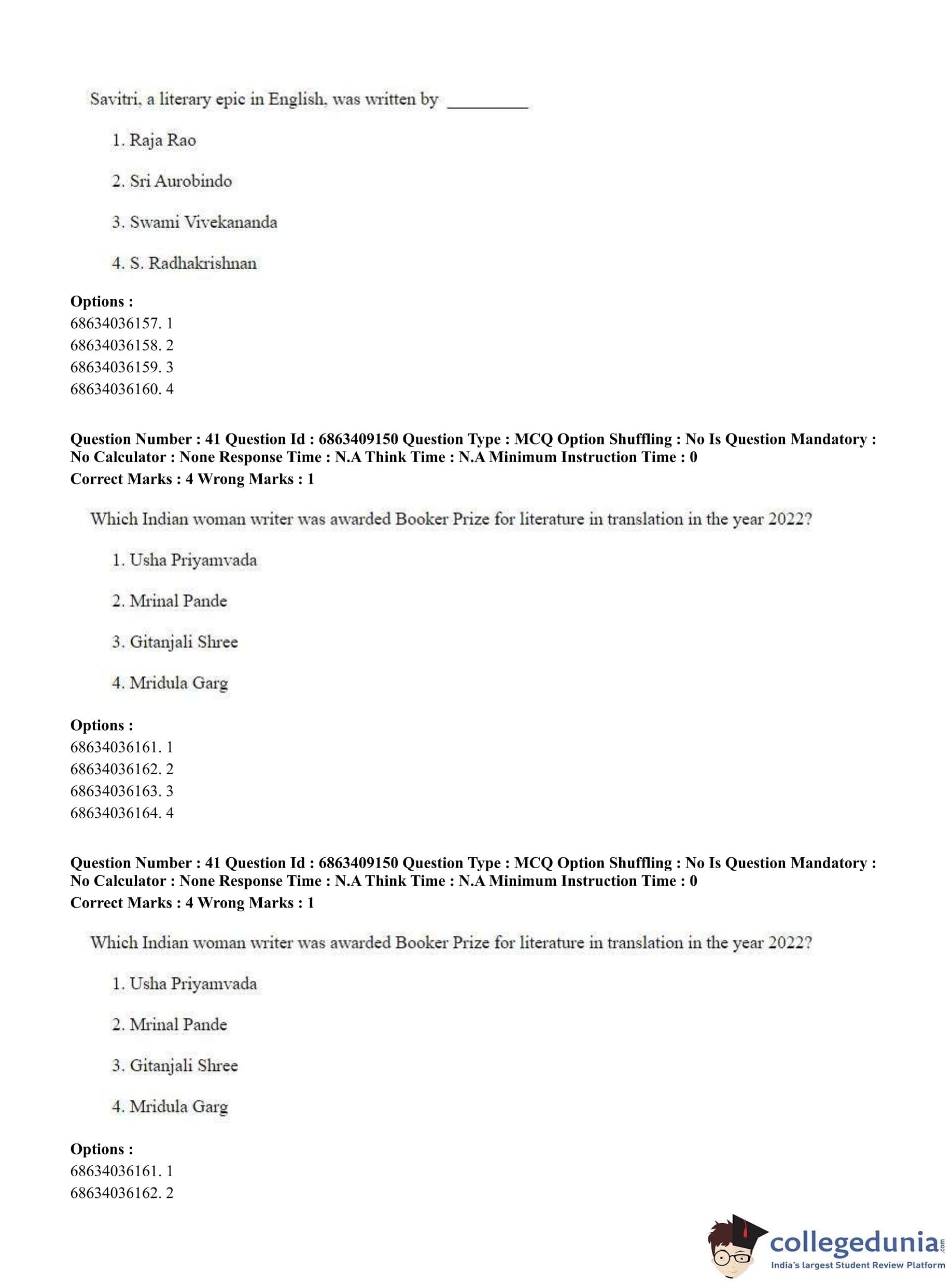 Savitri, a literary epic in English, was written by _________

1. Raja Rao

2. Sri Aurobindo

3. Swami Vivekananda

4. S. Radhakrishnan

**Options :**
68634036157. 1
68634036158. 2
68634036159. 3
68634036160. 4

**Question Number : 41 Question Id : 6863409150 Question Type : MCQ Option Shuffling : No Is Question Mandatory : No Calculator : None Response Time : N.A Think Time : N.A Minimum Instruction Time : 0**
**Correct Marks : 4 Wrong Marks : 1**

Which Indian woman writer was awarded Booker Prize for literature in translation in the year 2022?

1. Usha Priyamvada

2. Mrinal Pande

3. Gitanjali Shree

4. Mridula Garg

**Options :**
68634036161. 1
68634036162. 2
68634036163. 3
68634036164. 4

**Question Number : 41 Question Id : 6863409150 Question Type : MCQ Option Shuffling : No Is Question Mandatory : No Calculator : None Response Time : N.A Think Time : N.A Minimum Instruction Time : 0**
**Correct Marks : 4 Wrong Marks : 1**

Which Indian woman writer was awarded Booker Prize for literature in translation in the year 2022?

1. Usha Priyamvada

2. Mrinal Pande

3. Gitanjali Shree

4. Mridula Garg

**Options :**
68634036161. 1
68634036162. 2

collegedunia.com
India's largest Student Review Platform